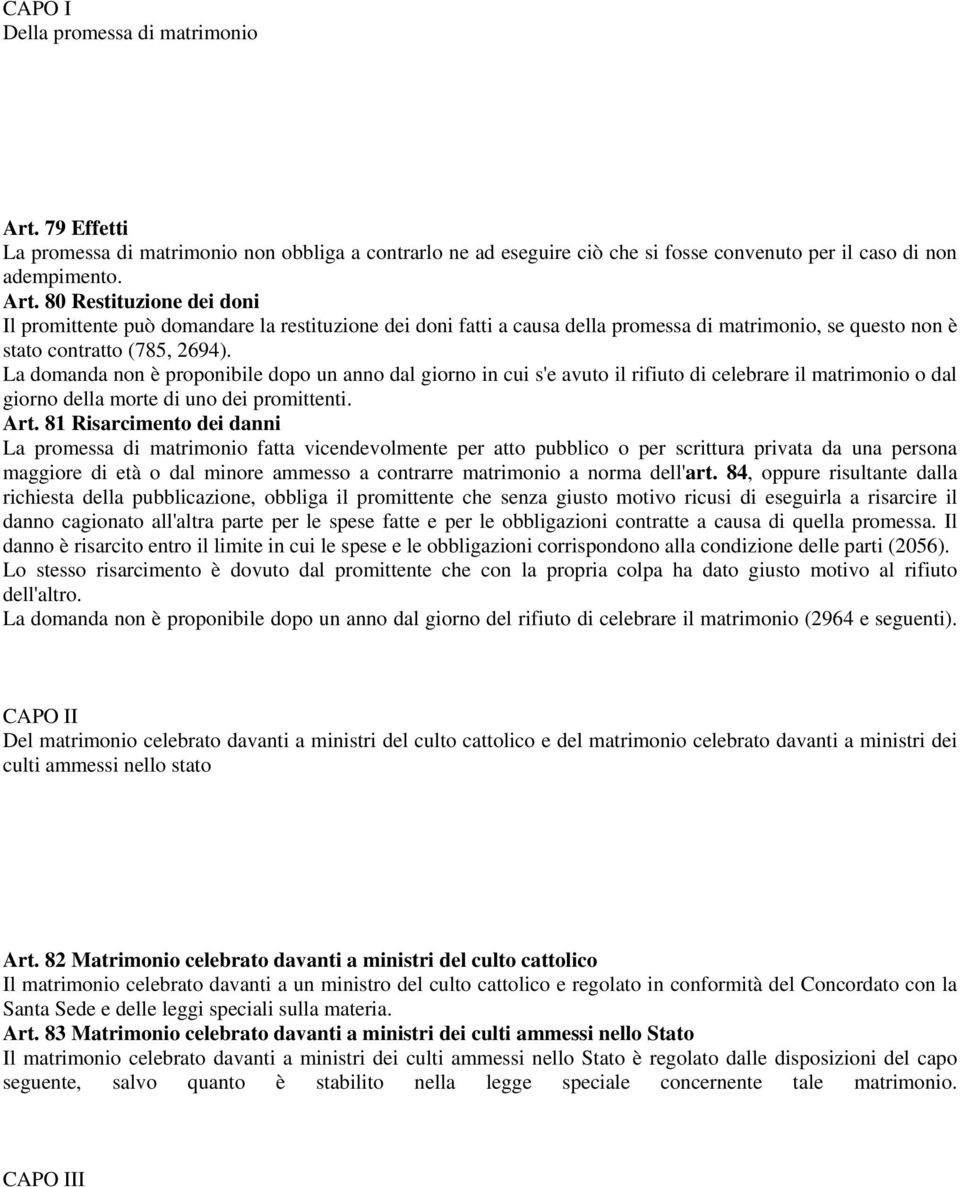 CAPO I
Della promessa di matrimonio

Art. 79 Effetti
La promessa di matrimonio non obbliga a contrarlo ne ad eseguire ciò che si fosse convenuto per il caso di non adempimento.
Art. 80 Restituzione dei doni
Il promittente può domandare la restituzione dei doni fatti a causa della promessa di matrimonio, se questo non è stato contratto (785, 2694).
La domanda non è proponibile dopo un anno dal giorno in cui s'e avuto il rifiuto di celebrare il matrimonio o dal giorno della morte di uno dei promittenti.
Art. 81 Risarcimento dei danni
La promessa di matrimonio fatta vicendevolmente per atto pubblico o per scrittura privata da una persona maggiore di età o dal minore ammesso a contrarre matrimonio a norma dell'art. 84, oppure risultante dalla richiesta della pubblicazione, obbliga il promittente che senza giusto motivo ricusi di eseguirla a risarcire il danno cagionato all'altra parte per le spese fatte e per le obbligazioni contratte a causa di quella promessa. Il danno è risarcito entro il limite in cui le spese e le obbligazioni corrispondono alla condizione delle parti (2056).
Lo stesso risarcimento è dovuto dal promittente che con la propria colpa ha dato giusto motivo al rifiuto dell'altro.
La domanda non è proponibile dopo un anno dal giorno del rifiuto di celebrare il matrimonio (2964 e seguenti).

CAPO II
Del matrimonio celebrato davanti a ministri del culto cattolico e del matrimonio celebrato davanti a ministri dei culti ammessi nello stato

Art. 82 Matrimonio celebrato davanti a ministri del culto cattolico
Il matrimonio celebrato davanti a un ministro del culto cattolico e regolato in conformità del Concordato con la Santa Sede e delle leggi speciali sulla materia.
Art. 83 Matrimonio celebrato davanti a ministri dei culti ammessi nello Stato
Il matrimonio celebrato davanti a ministri dei culti ammessi nello Stato è regolato dalle disposizioni del capo seguente, salvo quanto è stabilito nella legge speciale concernente tale matrimonio.

CAPO III